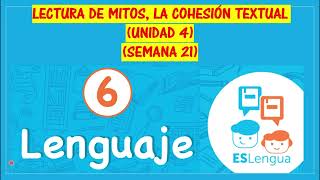 LECTURA DE MITOS, LA COHESIÓN TEXTUAL
(UNIDAD 4)
(SEMANA 21)

6

Lenguaje

ESLengua